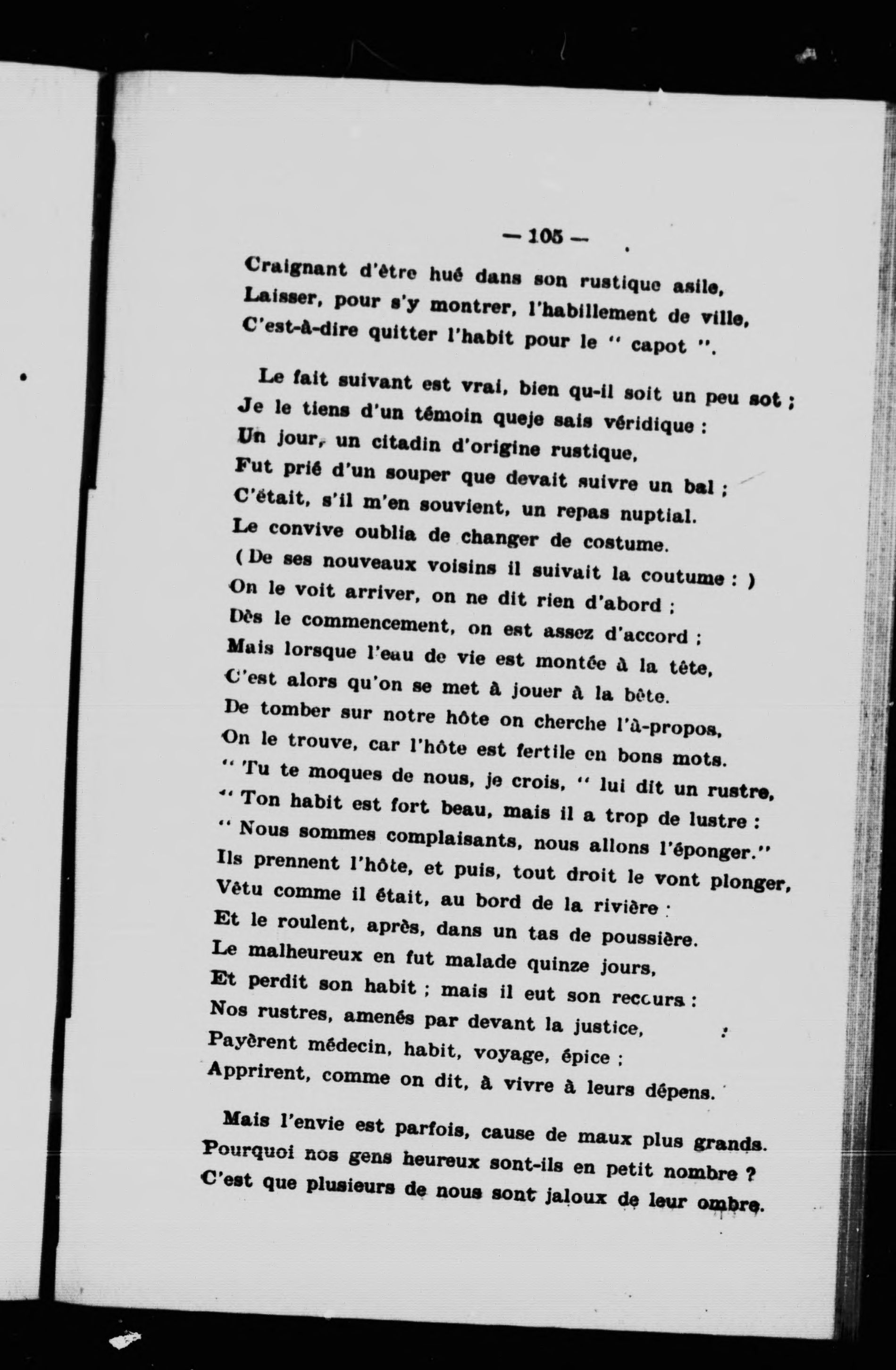 — 105 —

Craignant d'être hué dans son rustique asile,
Laisser, pour s'y montrer, l'habillement de ville,
C'est-à-dire quitter l'habit pour le " capot ".

Le fait suivant est vrai, bien qu-il soit un peu sot ;
Je le tiens d'un témoin queje sais véridique :
Un jour, un citadin d'origine rustique,
Fut prié d'un souper que devait suivre un bal ;
C'était, s'il m'en souvient, un repas nuptial.
Le convive oublia de changer de costume.
( De ses nouveaux voisins il suivait la coutume : )
On le voit arriver, on ne dit rien d'abord ;
Dès le commencement, on est assez d'accord ;
Mais lorsque l'eau de vie est montée à la tête,
C'est alors qu'on se met à jouer à la bête.
De tomber sur notre hôte on cherche l'à-propos,
On le trouve, car l'hôte est fertile en bons mots.
" Tu te moques de nous, je crois, " lui dit un rustre,
" Ton habit est fort beau, mais il a trop de lustre :
" Nous sommes complaisants, nous allons l'éponger."
Ils prennent l'hôte, et puis, tout droit le vont plonger,
Vêtu comme il était, au bord de la rivière :
Et le roulent, après, dans un tas de poussière.
Le malheureux en fut malade quinze jours,
Et perdit son habit ; mais il eut son recours :
Nos rustres, amenés par devant la justice,
Payèrent médecin, habit, voyage, épice ;
Apprirent, comme on dit, à vivre à leurs dépens.

Mais l'envie est parfois, cause de maux plus grands.
Pourquoi nos gens heureux sont-ils en petit nombre ?
C'est que plusieurs de nous sont jaloux de leur ombre.